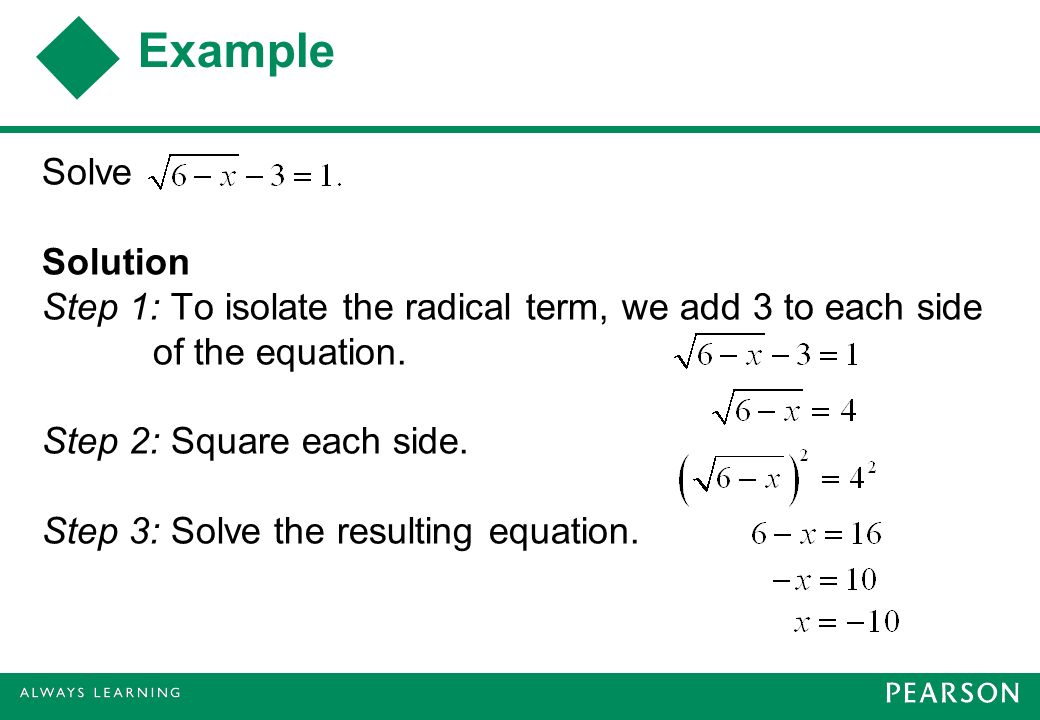 Example

Solve $\sqrt{6-x}-3=1.$

Solution

Step 1: To isolate the radical term, we add 3 to each side of the equation.

$\sqrt{6-x}-3=1$

$\sqrt{6-x}=4$

Step 2: Square each side.

$\left(\sqrt{6-x}\right)^2=4^2$

Step 3: Solve the resulting equation.

$6-x=16$

$-x=10$

$x=-10$

ALWAYS LEARNING

PEARSON